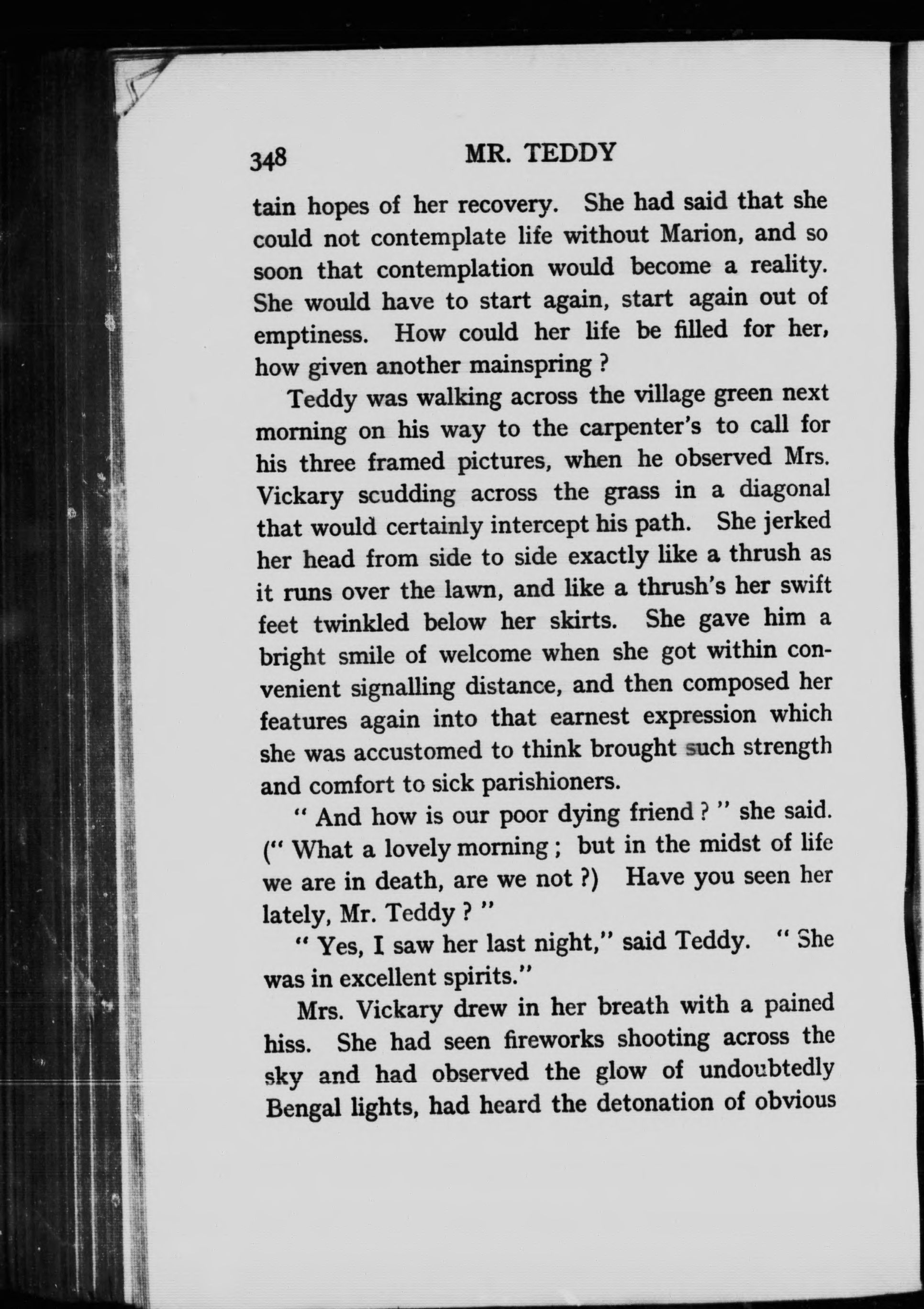 348 MR. TEDDY

tain hopes of her recovery. She had said that she could not contemplate life without Marion, and so soon that contemplation would become a reality. She would have to start again, start again out of emptiness. How could her life be filled for her, how given another mainspring ?

Teddy was walking across the village green next morning on his way to the carpenter's to call for his three framed pictures, when he observed Mrs. Vickary scudding across the grass in a diagonal that would certainly intercept his path. She jerked her head from side to side exactly like a thrush as it runs over the lawn, and like a thrush's her swift feet twinkled below her skirts. She gave him a bright smile of welcome when she got within convenient signalling distance, and then composed her features again into that earnest expression which she was accustomed to think brought such strength and comfort to sick parishioners.

" And how is our poor dying friend ? " she said. (" What a lovely morning ; but in the midst of life we are in death, are we not ?) Have you seen her lately, Mr. Teddy ? "

" Yes, I saw her last night," said Teddy. " She was in excellent spirits."

Mrs. Vickary drew in her breath with a pained hiss. She had seen fireworks shooting across the sky and had observed the glow of undoubtedly Bengal lights, had heard the detonation of obvious